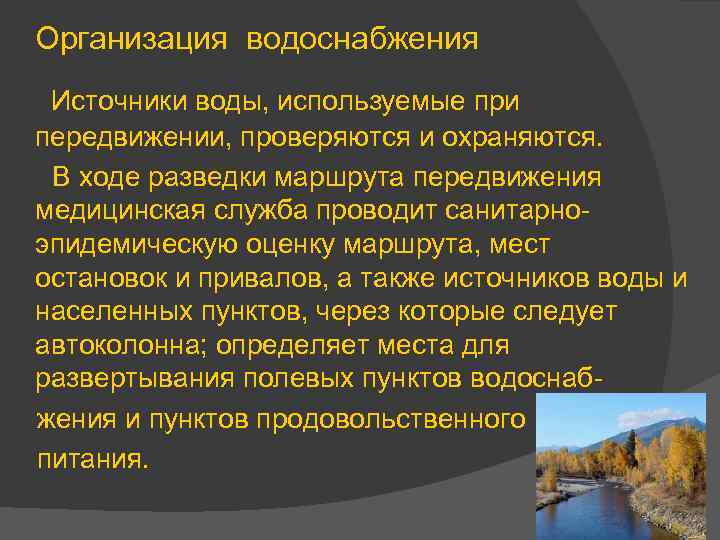 Организация водоснабжения

Источники воды, используемые при передвижении, проверяются и охраняются.

В ходе разведки маршрута передвижения медицинская служба проводит санитарно-эпидемическую оценку маршрута, мест остановок и привалов, а также источников воды и населенных пунктов, через которые следует автоколонна; определяет места для развертывания полевых пунктов водоснабжения и пунктов продовольственного питания.